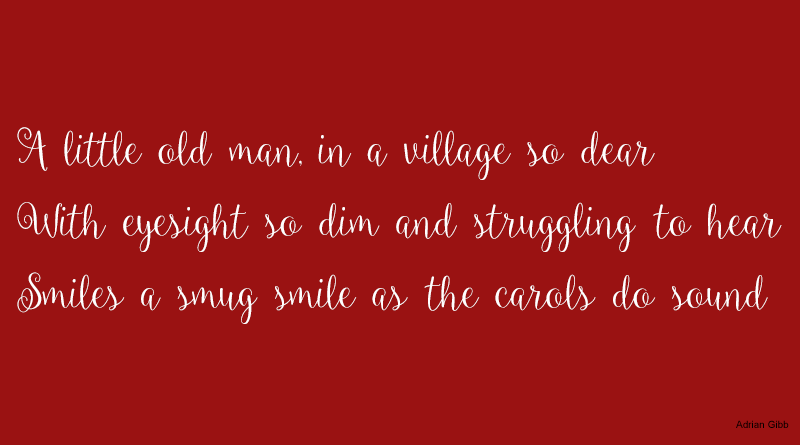 A little old man, in a village so dear
With eyesight so dim and struggling to hear
Smiles a smug smile as the carols do sound

Adrian Gibb